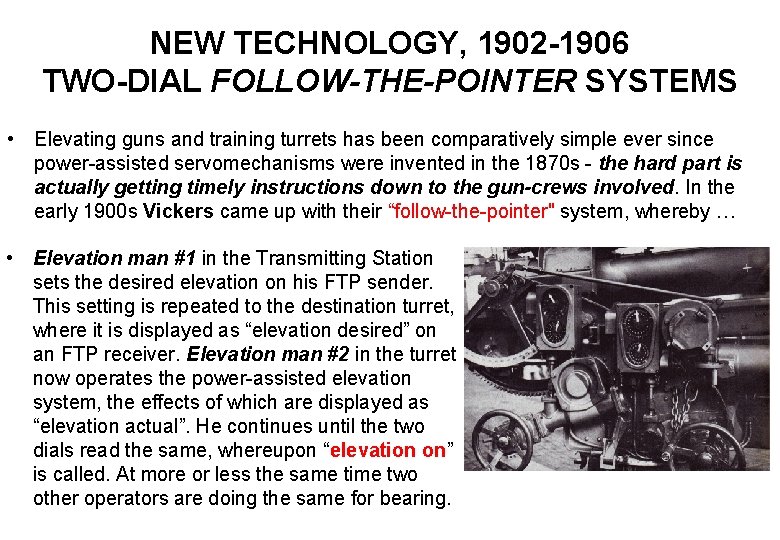 NEW TECHNOLOGY, 1902-1906
TWO-DIAL FOLLOW-THE-POINTER SYSTEMS

• Elevating guns and training turrets has been comparatively simple ever since power-assisted servomechanisms were invented in the 1870s - the hard part is actually getting timely instructions down to the gun-crews involved. In the early 1900s Vickers came up with their "follow-the-pointer" system, whereby …

• Elevation man #1 in the Transmitting Station sets the desired elevation on his FTP sender. This setting is repeated to the destination turret, where it is displayed as "elevation desired" on an FTP receiver. Elevation man #2 in the turret now operates the power-assisted elevation system, the effects of which are displayed as "elevation actual". He continues until the two dials read the same, whereupon "elevation on" is called. At more or less the same time two other operators are doing the same for bearing.